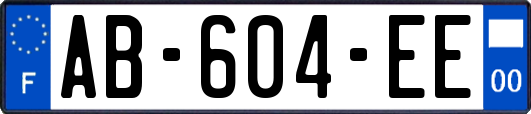 F

AB-604-EE

00